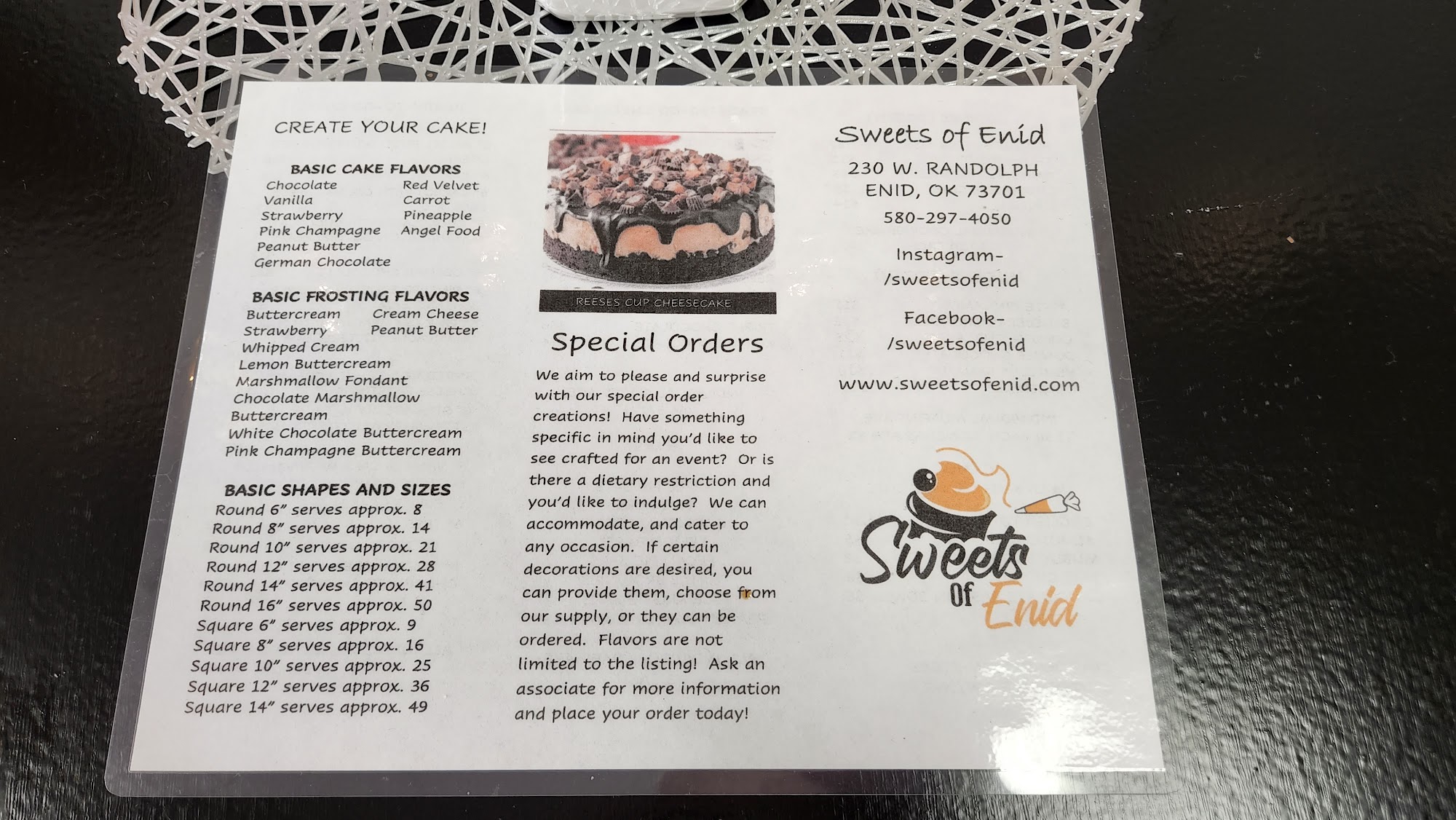 CREATE YOUR CAKE!

BASIC CAKE FLAVORS
Chocolate
Vanilla
Strawberry
Pink Champagne
Peanut Butter
German Chocolate
Red Velvet
Carrot
Pineapple
Angel Food

BASIC FROSTING FLAVORS
Buttercream
Strawberry
Whipped Cream
Lemon Buttercream
Marshmallow Fondant
Chocolate Marshmallow Buttercream
White Chocolate Buttercream
Pink Champagne Buttercream
Cream Cheese
Peanut Butter

BASIC SHAPES AND SIZES
Round 6" serves approx. 8
Round 8" serves approx. 14
Round 10" serves approx. 21
Round 12" serves approx. 28
Round 14" serves approx. 41
Round 16" serves approx. 50
Square 6" serves approx. 9
Square 8" serves approx. 16
Square 10" serves approx. 25
Square 12" serves approx. 36
Square 14" serves approx. 49

REESES CUP CHEESECAKE

Special Orders

We aim to please and surprise with our special order creations! Have something specific in mind you'd like to see crafted for an event? Or is there a dietary restriction and you'd like to indulge? We can accommodate, and cater to any occasion. If certain decorations are desired, you can provide them, choose from our supply, or they can be ordered. Flavors are not limited to the listing! Ask an associate for more information and place your order today!

Sweets of Enid

230 W. RANDOLPH
ENID, OK 73701
580-297-4050

Instagram-
/sweetsofenid

Facebook-
/sweetsofenid

www.sweetsofenid.com

Sweets Of Enid